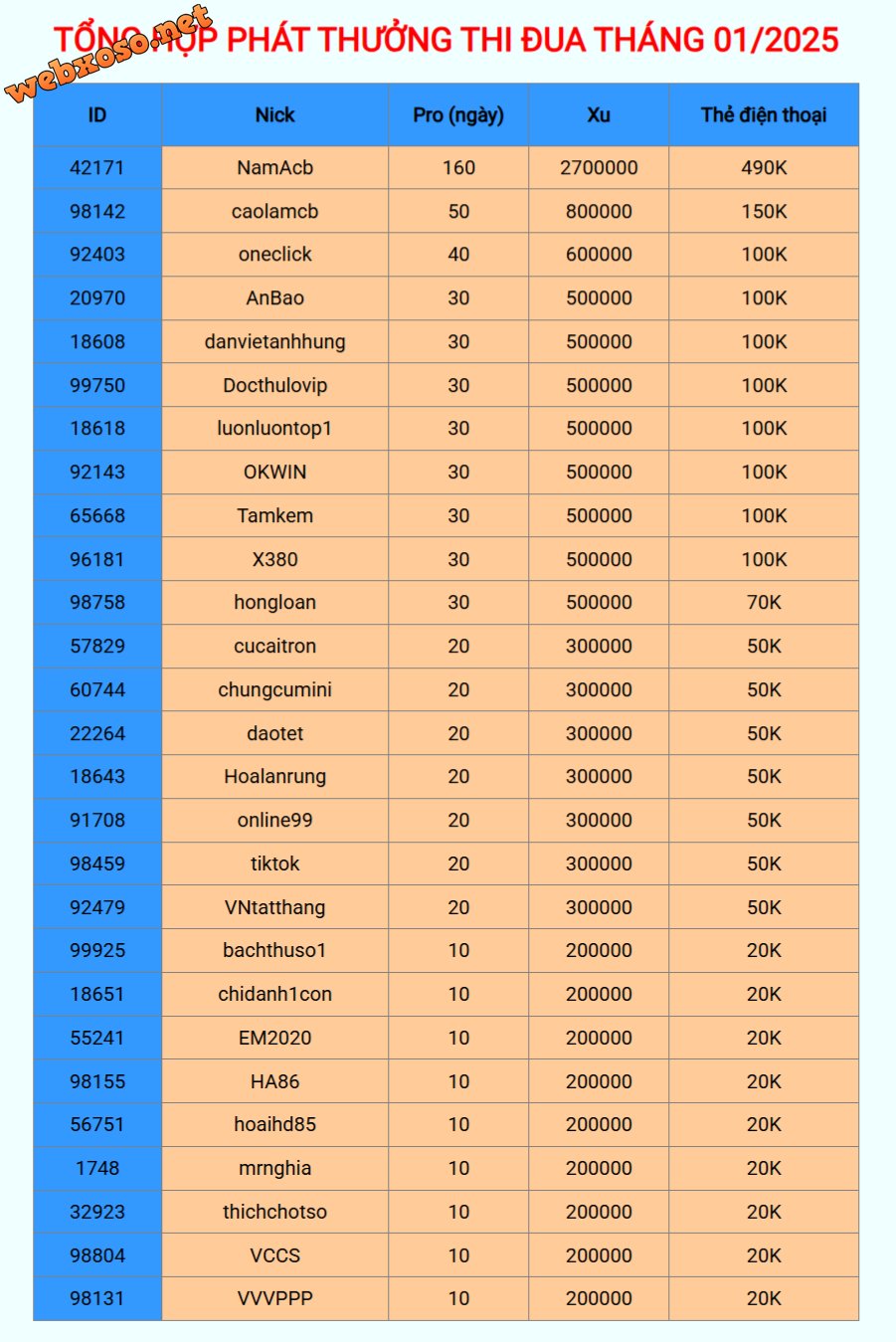 webxoso.net

TỔNG HỢP PHÁT THƯỞNG THI ĐUA THÁNG 01/2025

| ID | Nick | Pro (ngày) | Xu | Thẻ điện thoại |
|---|---|---|---|---|
| 42171 | NamAcb | 160 | 2700000 | 490K |
| 98142 | caolamcb | 50 | 800000 | 150K |
| 92403 | oneclick | 40 | 600000 | 100K |
| 20970 | AnBao | 30 | 500000 | 100K |
| 18608 | danvietanhhung | 30 | 500000 | 100K |
| 99750 | Docthulovip | 30 | 500000 | 100K |
| 18618 | luonluontop1 | 30 | 500000 | 100K |
| 92143 | OKWIN | 30 | 500000 | 100K |
| 65668 | Tamkem | 30 | 500000 | 100K |
| 96181 | X380 | 30 | 500000 | 100K |
| 98758 | hongloan | 30 | 500000 | 70K |
| 57829 | cucaitron | 20 | 300000 | 50K |
| 60744 | chungcumini | 20 | 300000 | 50K |
| 22264 | daotet | 20 | 300000 | 50K |
| 18643 | Hoalanrung | 20 | 300000 | 50K |
| 91708 | online99 | 20 | 300000 | 50K |
| 98459 | tiktok | 20 | 300000 | 50K |
| 92479 | VNtatthang | 20 | 300000 | 50K |
| 99925 | bachthuso1 | 10 | 200000 | 20K |
| 18651 | chidanh1con | 10 | 200000 | 20K |
| 55241 | EM2020 | 10 | 200000 | 20K |
| 98155 | HA86 | 10 | 200000 | 20K |
| 56751 | hoaihd85 | 10 | 200000 | 20K |
| 1748 | mrnghia | 10 | 200000 | 20K |
| 32923 | thichchotso | 10 | 200000 | 20K |
| 98804 | VCCS | 10 | 200000 | 20K |
| 98131 | VVVPPP | 10 | 200000 | 20K |